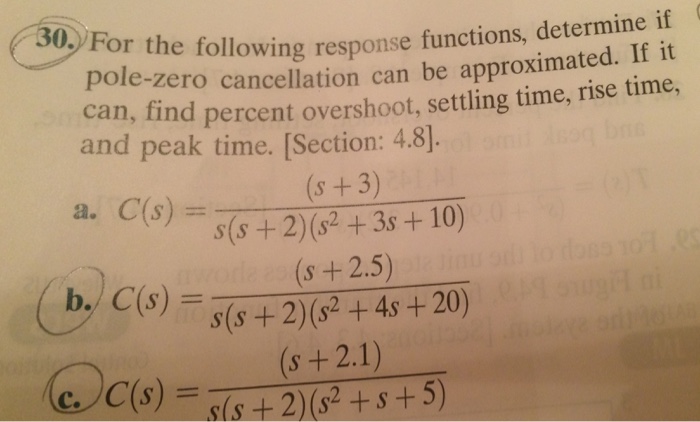 30. For the following response functions, determine if pole-zero cancellation can be approximated. If it can, find percent overshoot, settling time, rise time, and peak time. [Section: 4.8].

a. $C(s) = \frac{(s+3)}{s(s+2)(s^2+3s+10)}$

b. $C(s) = \frac{(s+2.5)}{s(s+2)(s^2+4s+20)}$

c. $C(s) = \frac{(s+2.1)}{s(s+2)(s^2+s+5)}$